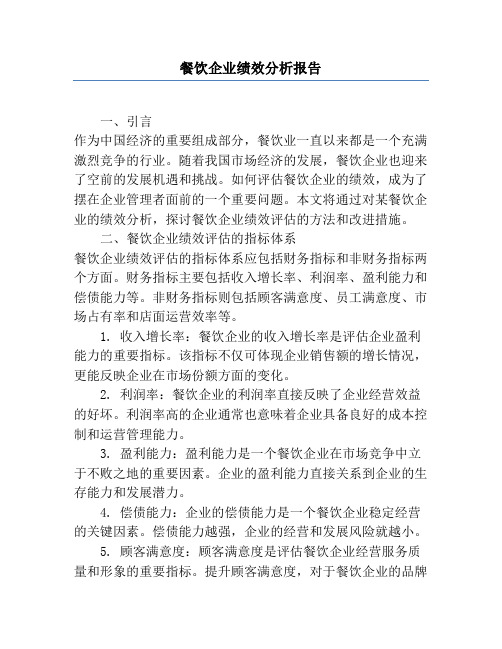 餐饮企业绩效分析报告

一、引言

作为中国经济的重要组成部分，餐饮业一直以来都是一个充满激烈竞争的行业。随着我国市场经济的发展，餐饮企业也迎来了空前的发展机遇和挑战。如何评估餐饮企业的绩效，成为了摆在企业管理者面前的一个重要问题。本文将通过对某餐饮企业的绩效分析，探讨餐饮企业绩效评估的方法和改进措施。

二、餐饮企业绩效评估的指标体系

餐饮企业绩效评估的指标体系应包括财务指标和非财务指标两个方面。财务指标主要包括收入增长率、利润率、盈利能力和偿债能力等。非财务指标则包括顾客满意度、员工满意度、市场占有率和店面运营效率等。

1. 收入增长率：餐饮企业的收入增长率是评估企业盈利能力的重要指标。该指标不仅可体现企业销售额的增长情况，更能反映企业在市场份额方面的变化。

2. 利润率：餐饮企业的利润率直接反映了企业经营效益的好坏。利润率高的企业通常也意味着企业具备良好的成本控制和运营管理能力。

3. 盈利能力：盈利能力是一个餐饮企业在市场竞争中立于不败之地的重要因素。企业的盈利能力直接关系到企业的生存能力和发展潜力。

4. 偿债能力：企业的偿债能力是一个餐饮企业稳定经营的关键因素。偿债能力越强，企业的经营和发展风险就越小。

5. 顾客满意度：顾客满意度是评估餐饮企业经营服务质量和形象的重要指标。提升顾客满意度，对于餐饮企业的品牌